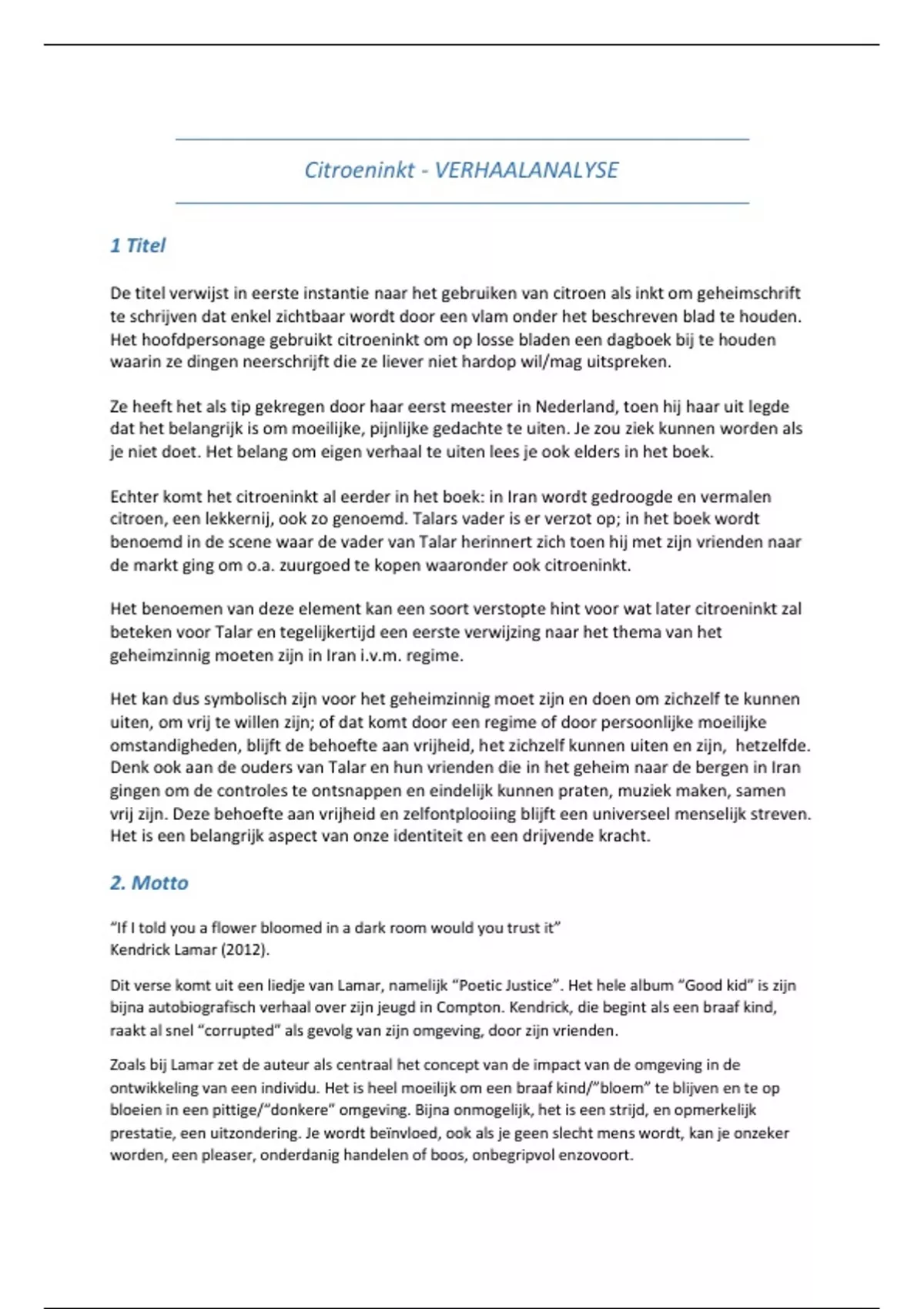 Citroeninkt - VERHAALANALYSE

1 Titel

De titel verwijst in eerste instantie naar het gebruiken van citroen als inkt om geheimschrift te schrijven dat enkel zichtbaar wordt door een vlam onder het beschreven blad te houden. Het hoofdpersonage gebruikt citroeninkt om op losse bladen een dagboek bij te houden waarin ze dingen neerschrijft die ze liever niet hardop wil/mag uitspreken.

Ze heeft het als tip gekregen door haar eerst meester in Nederland, toen hij haar uit legde dat het belangrijk is om moeilijke, pijnlijke gedachte te uiten. Je zou ziek kunnen worden als je niet doet. Het belang om eigen verhaal te uiten lees je ook elders in het boek.

Echter komt het citroeninkt al eerder in het boek: in Iran wordt gedroogde en vermalen citroen, een lekkernij, ook zo genoemd. Talars vader is er verzot op; in het boek wordt benoemd in de scene waar de vader van Talar herinnert zich toen hij met zijn vrienden naar de markt ging om o.a. zuurgoed te kopen waaronder ook citroeninkt.

Het benoemen van deze element kan een soort verstopte hint voor wat later citroeninkt zal beteken voor Talar en tegelijkertijd een eerste verwijzing naar het thema van het geheimzinnig moeten zijn in Iran i.v.m. regime.

Het kan dus symbolisch zijn voor het geheimzinnig moet zijn en doen om zichzelf te kunnen uiten, om vrij te willen zijn; of dat komt door een regime of door persoonlijke moeilijke omstandigheden, blijft de behoefte aan vrijheid, het zichzelf kunnen uiten en zijn, hetzelfde. Denk ook aan de ouders van Talar en hun vrienden die in het geheim naar de bergen in Iran gingen om de controles te ontsnappen en eindelijk kunnen praten, muziek maken, samen vrij zijn. Deze behoefte aan vrijheid en zelfontplooiing blijft een universeel menselijk streven. Het is een belangrijk aspect van onze identiteit en een drijvende kracht.

2. Motto

“If I told you a flower bloomed in a dark room would you trust it”
Kendrick Lamar (2012).

Dit verse komt uit een liedje van Lamar, namelijk “Poetic Justice”. Het hele album “Good kid” is zijn bijna autobiografisch verhaal over zijn jeugd in Compton. Kendrick, die begint als een braaf kind, raakt al snel “corrupted” als gevolg van zijn omgeving, door zijn vrienden.

Zoals bij Lamar zet de auteur als centraal het concept van de impact van de omgeving in de ontwikkeling van een individu. Het is heel moeilijk om een braaf kind/“bloem” te blijven en te op bloeien in een pittige/“donkere” omgeving. Bijna onmogelijk, het is een strijd, en opmerkelijk prestatie, een uitzondering. Je wordt beïnvloed, ook als je geen slecht mens wordt, kan je onzeker worden, een pleaser, onderdanig handelen of boos, onbegripvol enzovoort.